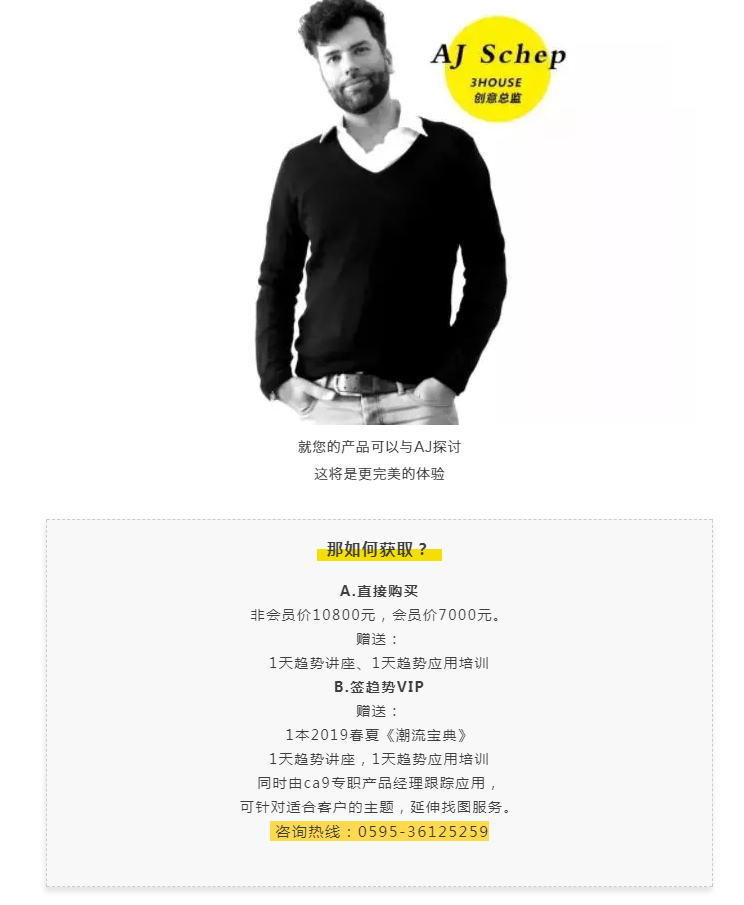 AJ Schep
3HOUSE
创意总监

就您的产品可以与AJ探讨
这将是更完美的体验

那如何获取？

A.直接购买
非会员价10800元，会员价7000元。
赠送：
1天趋势讲座、1天趋势应用培训
B.签趋势VIP
赠送：
1本2019春夏《潮流宝典》
1天趋势讲座，1天趋势应用培训
同时由ca9专职产品经理跟踪应用，
可针对适合客户的主题，延伸找图服务。
咨询热线：0595-36125259